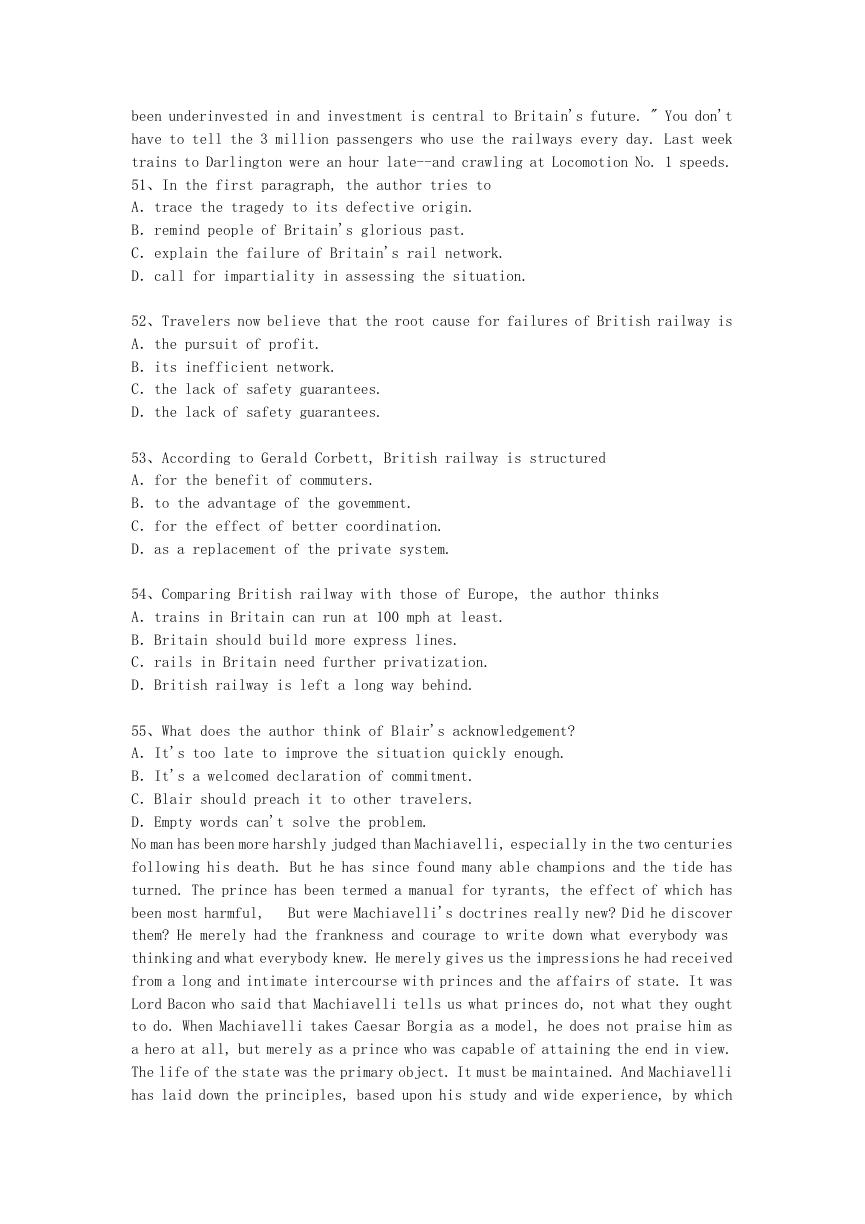 been underinvested in and investment is central to Britain's future. " You don't have to tell the 3 million passengers who use the railways every day. Last week trains to Darlington were an hour late--and crawling at Locomotion No. 1 speeds.
51、In the first paragraph, the author tries to
A. trace the tragedy to its defective origin.
B. remind people of Britain's glorious past.
C. explain the failure of Britain's rail network.
D. call for impartiality in assessing the situation.

52、Travelers now believe that the root cause for failures of British railway is
A. the pursuit of profit.
B. its inefficient network.
C. the lack of safety guarantees.
D. the lack of safety guarantees.

53、According to Gerald Corbett, British railway is structured
A. for the benefit of commuters.
B. to the advantage of the govemment.
C. for the effect of better coordination.
D. as a replacement of the private system.

54、Comparing British railway with those of Europe, the author thinks
A. trains in Britain can run at 100 mph at least.
B. Britain should build more express lines.
C. rails in Britain need further privatization.
D. British railway is left a long way behind.

55、What does the author think of Blair's acknowledgement?
A. It's too late to improve the situation quickly enough.
B. It's a welcomed declaration of commitment.
C. Blair should preach it to other travelers.
D. Empty words can't solve the problem.
No man has been more harshly judged than Machiavelli, especially in the two centuries following his death. But he has since found many able champions and the tide has turned. The prince has been termed a manual for tyrants, the effect of which has been most harmful, But were Machiavelli's doctrines really new? Did he discover them? He merely had the frankness and courage to write down what everybody was thinking and what everybody knew. He merely gives us the impressions he had received from a long and intimate intercourse with princes and the affairs of state. It was Lord Bacon who said that Machiavelli tells us what princes do, not what they ought to do. When Machiavelli takes Caesar Borgia as a model, he does not praise him as a hero at all, but merely as a prince who was capable of attaining the end in view. The life of the state was the primary object. It must be maintained. And Machiavelli has laid down the principles, based upon his study and wide experience, by which